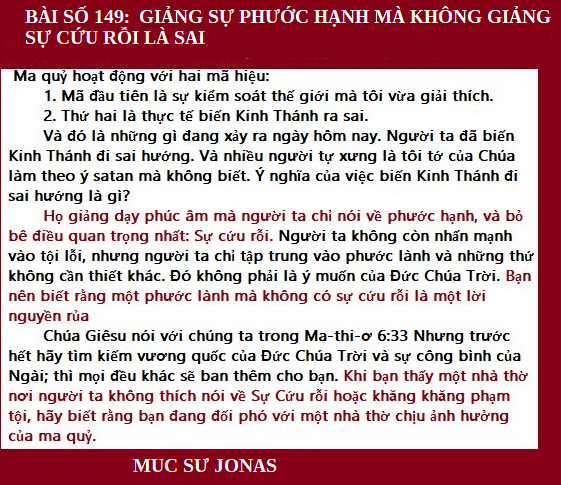 BÀI SỐ 149: GIẢNG SỰ PHƯỚC HẠNH MÀ KHÔNG GIẢNG SỰ CỨU RỖI LÀ SAI

Ma quỷ hoạt động với hai mã hiệu:

1. Mã đầu tiên là sự kiểm soát thế giới mà tôi vừa giải thích.

2. Thứ hai là thực tế biến Kinh Thánh ra sai.

Và đó là những gì đang xảy ra ngày hôm nay. Người ta đã biến Kinh Thánh đi sai hướng. Và nhiều người tự xưng là tôi tớ của Chúa làm theo ý satan mà không biết. Ý nghĩa của việc biến Kinh Thánh đi sai hướng là gì?

Họ giảng dạy phúc âm mà người ta chỉ nói về phước hạnh, và bỏ bê điều quan trọng nhất: Sự cứu rỗi. Người ta không còn nhấn mạnh vào tội lỗi, nhưng người ta chỉ tập trung vào phước lành và những thứ không cần thiết khác. Đó không phải là ý muốn của Đức Chúa Trời. Bạn nên biết rằng một phước lành mà không có sự cứu rỗi là một lời nguyền rủa

Chúa Giêsu nói với chúng ta trong Ma-thi-ơ 6:33 Nhưng trước hết hãy tìm kiếm vương quốc của Đức Chúa Trời và sự công bình của Ngài; thì mọi đều khác sẽ ban thêm cho bạn. Khi bạn thấy một nhà thờ nơi người ta không thích nói về Sự Cứu rỗi hoặc khăng khăng phạm tội, hãy biết rằng bạn đang đối phó với một nhà thờ chịu ảnh hưởng của ma quỷ.

MUC SƯ JONAS